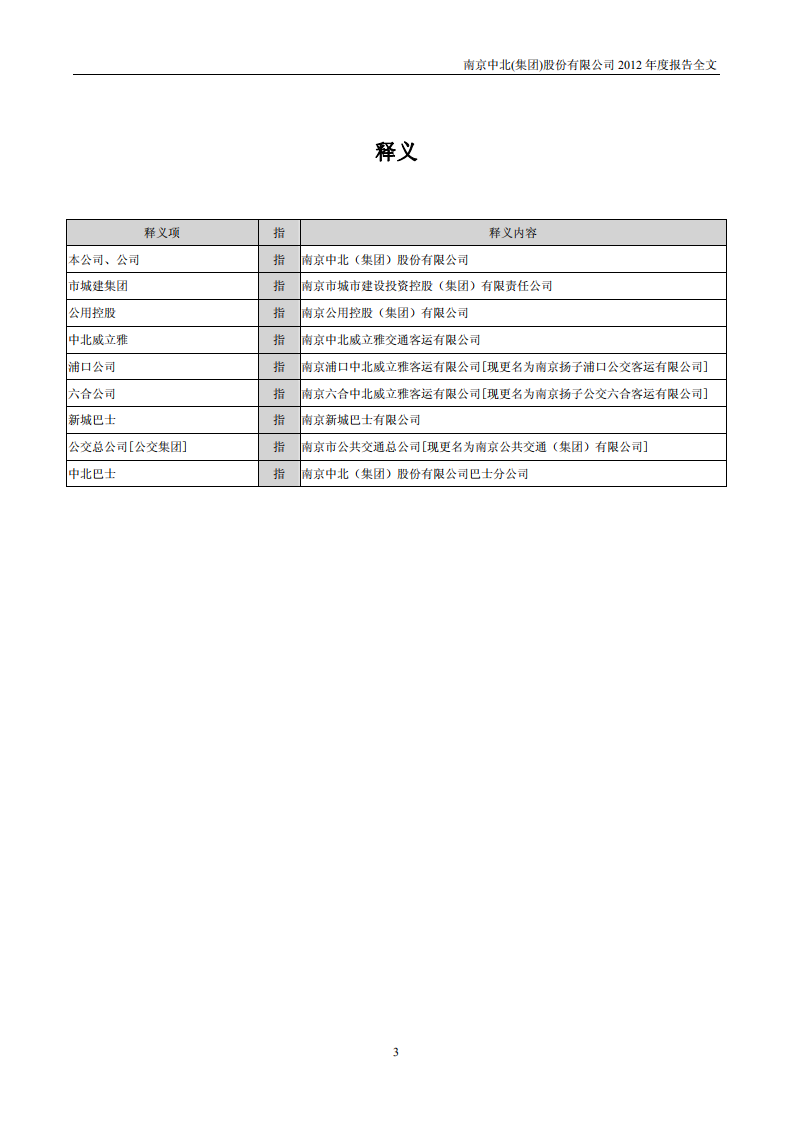 南京中北(集团)股份有限公司 2012 年度报告全文

释义

| 释义项 | 指 | 释义内容 |
|---|---|---|
| 本公司、公司 | 指 | 南京中北（集团）股份有限公司 |
| 市城建集团 | 指 | 南京市城市建设投资控股（集团）有限责任公司 |
| 公用控股 | 指 | 南京公用控股（集团）有限公司 |
| 中北威立雅 | 指 | 南京中北威立雅交通客运有限公司 |
| 浦口公司 | 指 | 南京浦口中北威立雅客运有限公司[现更名为南京扬子浦口公交客运有限公司] |
| 六合公司 | 指 | 南京六合中北威立雅客运有限公司[现更名为南京扬子公交六合客运有限公司] |
| 新城巴士 | 指 | 南京新城巴士有限公司 |
| 公交总公司[公交集团] | 指 | 南京市公共交通总公司[现更名为南京公共交通（集团）有限公司] |
| 中北巴士 | 指 | 南京中北（集团）股份有限公司巴士分公司 |

3